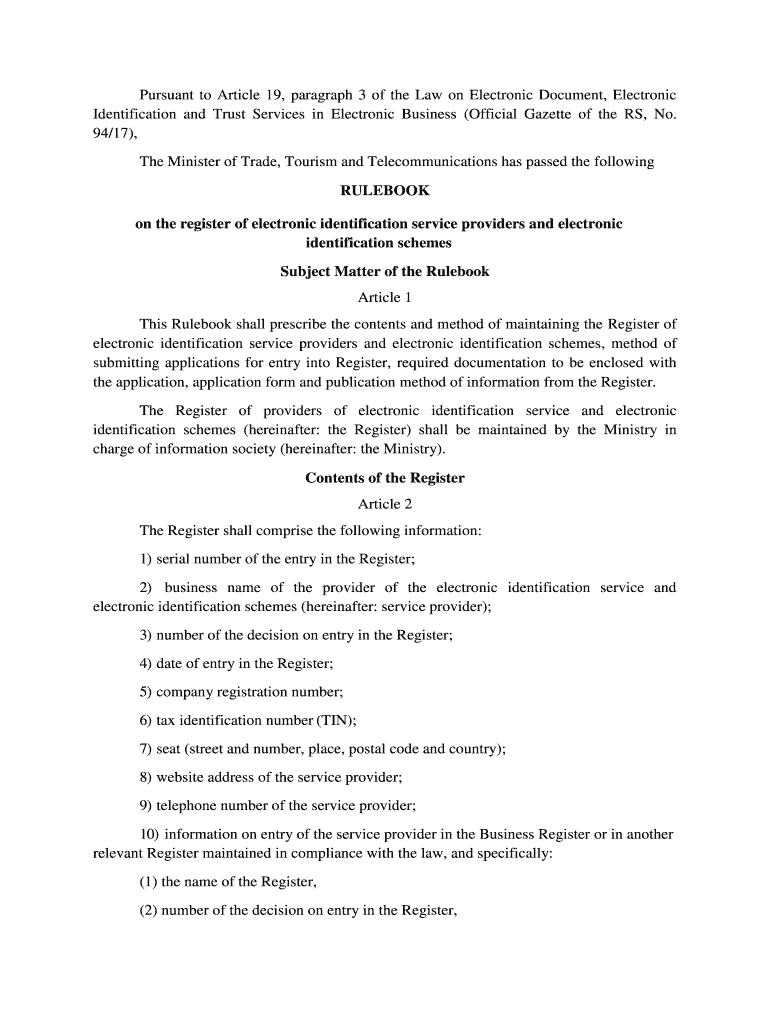 Pursuant to Article 19, paragraph 3 of the Law on Electronic Document, Electronic Identification and Trust Services in Electronic Business (Official Gazette of the RS, No. 94/17),

The Minister of Trade, Tourism and Telecommunications has passed the following

RULEBOOK

on the register of electronic identification service providers and electronic identification schemes

Subject Matter of the Rulebook

Article 1

This Rulebook shall prescribe the contents and method of maintaining the Register of electronic identification service providers and electronic identification schemes, method of submitting applications for entry into Register, required documentation to be enclosed with the application, application form and publication method of information from the Register.

The Register of providers of electronic identification service and electronic identification schemes (hereinafter: the Register) shall be maintained by the Ministry in charge of information society (hereinafter: the Ministry).

Contents of the Register

Article 2

The Register shall comprise the following information:

1) serial number of the entry in the Register;

2) business name of the provider of the electronic identification service and electronic identification schemes (hereinafter: service provider);

3) number of the decision on entry in the Register;

4) date of entry in the Register;

5) company registration number;

6) tax identification number (TIN);

7) seat (street and number, place, postal code and country);

8) website address of the service provider;

9) telephone number of the service provider;

10) information on entry of the service provider in the Business Register or in another relevant Register maintained in compliance with the law, and specifically:

(1) the name of the Register,

(2) number of the decision on entry in the Register,